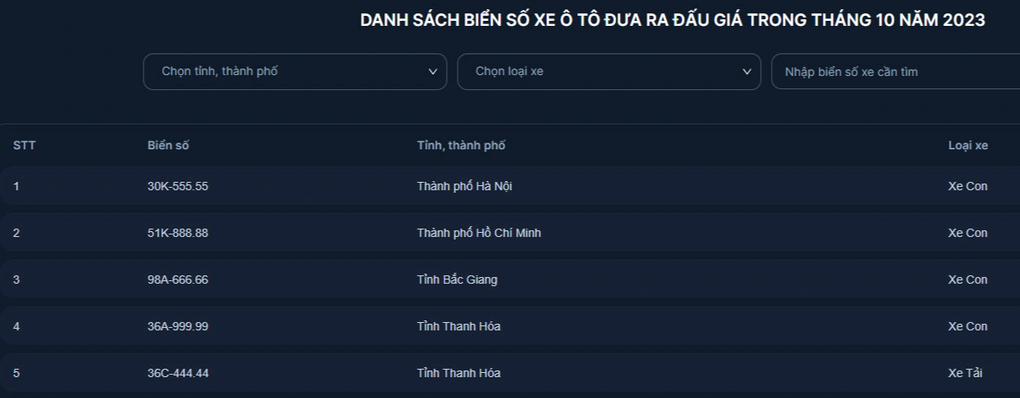 DANH SÁCH BIỂN SỐ XE Ô TÔ ĐƯA RA ĐẤU GIÁ TRONG THÁNG 10 NĂM 2023

Chọn tỉnh, thành phố

Chọn loại xe

Nhập biển số xe cần tìm

| STT | Biển số | Tỉnh, thành phố | Loại xe |
|---|---|---|---|
| 1 | 30K-555.55 | Thành phố Hà Nội | Xe Con |
| 2 | 51K-888.88 | Thành phố Hồ Chí Minh | Xe Con |
| 3 | 98A-666.66 | Tỉnh Bắc Giang | Xe Con |
| 4 | 36A-999.99 | Tỉnh Thanh Hóa | Xe Con |
| 5 | 36C-444.44 | Tỉnh Thanh Hóa | Xe Tải |